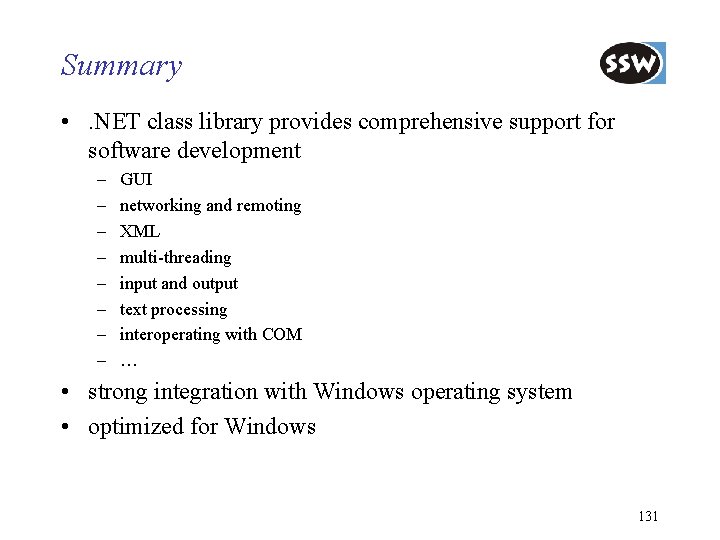 Summary

SSW

• .NET class library provides comprehensive support for software development
  – GUI
  – networking and remoting
  – XML
  – multi-threading
  – input and output
  – text processing
  – interoperating with COM
  – …
• strong integration with Windows operating system
• optimized for Windows

131